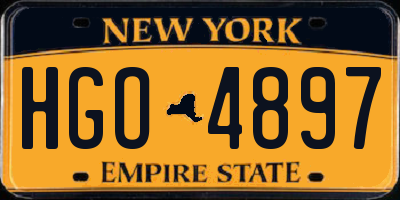 NEW YORK

HGO 4897

EMPIRE STATE